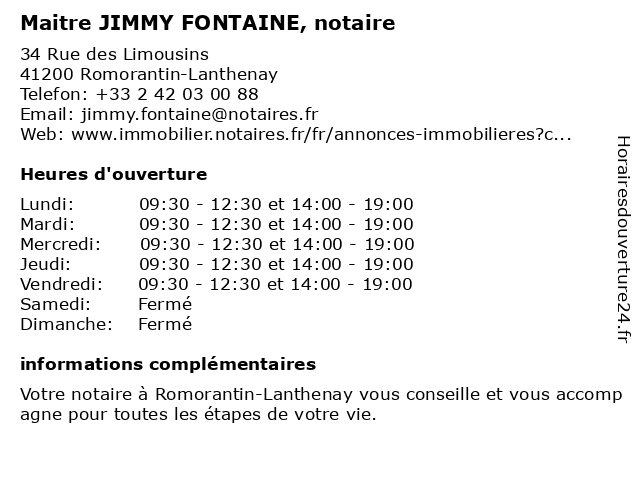 Maitre JIMMY FONTAINE, notaire

34 Rue des Limousins
41200 Romorantin-Lanthenay
Telefon: +33 2 42 03 00 88
Email: jimmy.fontaine@notaires.fr
Web: www.immobilier.notaires.fr/fr/annonces-immobilieres?c...

Heures d'ouverture

| | |
|---|---|
| Lundi: | 09:30 - 12:30 et 14:00 - 19:00 |
| Mardi: | 09:30 - 12:30 et 14:00 - 19:00 |
| Mercredi: | 09:30 - 12:30 et 14:00 - 19:00 |
| Jeudi: | 09:30 - 12:30 et 14:00 - 19:00 |
| Vendredi: | 09:30 - 12:30 et 14:00 - 19:00 |
| Samedi: | Fermé |
| Dimanche: | Fermé |

informations complémentaires

Votre notaire à Romorantin-Lanthenay vous conseille et vous accomp agne pour toutes les étapes de votre vie.

Horairesdouverture24.fr